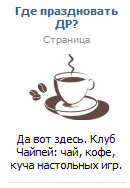 Где праздновать ДР?

Страница

Да вот здесь. Клуб Чайпей: чай, кофе, куча настольных игр.